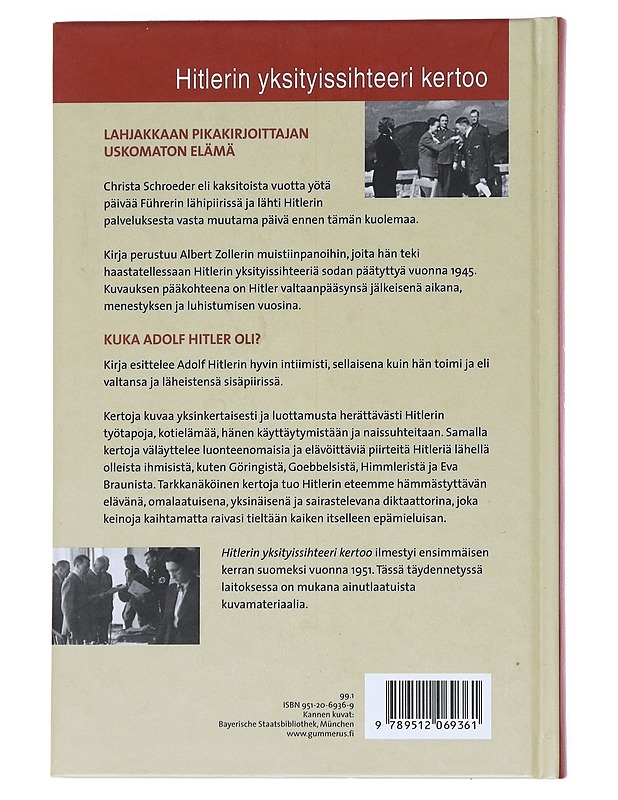 Hitlerin yksityissihteeri kertoo

LAHJAKKAAN PIKAKIRJOITTAJAN USKOMATON ELÄMÄ

Christa Schroeder eli kaksitoista vuotta yötä päivää Führerin lähipiirissä ja lähti Hitlerin palveluksesta vasta muutama päivä ennen tämän kuolemaa.

Kirja perustuu Albert Zollerin muistiinpanoihin, joita hän teki haastatellessaan Hitlerin yksityissihteeriä sodan päätyttyä vuonna 1945. Kuvauksen pääkohteena on Hitler valtaanpääsynsä jälkeisenä aikana, menestyksen ja luhistumisen vuosina.

KUKA ADOLF HITLER OLI?

Kirja esittelee Adolf Hitlerin hyvin intiimisti, sellaisena kuin hän toimi ja eli valtansa ja läheistensä sisäpiirissä.

Kertoja kuvaa yksinkertaisesti ja luottamusta herättävästi Hitlerin työtapoja, kotielämää, hänen käyttäytymistään ja naissuhteitaan. Samalla kertoja väläyttelee luonteenomaisia ja elävöittäviä piirteitä Hitleriä lähellä olleista ihmisistä, kuten Göringistä, Goebbelsistä, Himmleristä ja Eva Braunista. Tarkkanäköinen kertoja tuo Hitlerin eteemme hämmästyttävän elävänä, omalaatuisena, yksinäisenä ja sairastelevana diktaattorina, joka keinoja kaihtamatta raivasi tieltään kaiken itselleen epämieluisan.

Hitlerin yksityissihteeri kertoo ilmestyi ensimmäisen kerran suomeksi vuonna 1951. Tässä täydennetyssä laitoksessa on mukana ainutlaatuista kuvamateriaalia.

99.1
ISBN 951-20-6936-9
Kannen kuvat:
Bayerische Staatsbibliothek, München
www.gummerus.fi

9 789512 069361